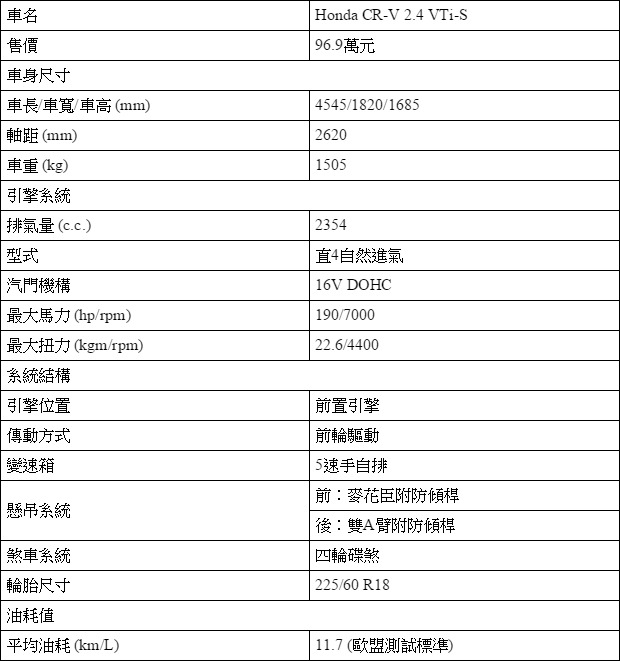 | 車名 | Honda CR-V 2.4 VTi-S |
|---|---|
| 售價 | 96.9萬元 |
| 車身尺寸 | |
| 車長/車寬/車高 (mm) | 4545/1820/1685 |
| 軸距 (mm) | 2620 |
| 車重 (kg) | 1505 |
| 引擎系統 | |
| 排氣量 (c.c.) | 2354 |
| 型式 | 直4自然進氣 |
| 汽門機構 | 16V DOHC |
| 最大馬力 (hp/rpm) | 190/7000 |
| 最大扭力 (kgm/rpm) | 22.6/4400 |
| 系統結構 | |
| 引擎位置 | 前置引擎 |
| 傳動方式 | 前輪驅動 |
| 變速箱 | 5速手自排 |
| 懸吊系統 | 前：麥花臣附防傾桿 |
| | 後：雙A臂附防傾桿 |
| 煞車系統 | 四輪碟煞 |
| 輪胎尺寸 | 225/60 R18 |
| 油耗值 | |
| 平均油耗 (km/L) | 11.7 (歐盟測試標準) |